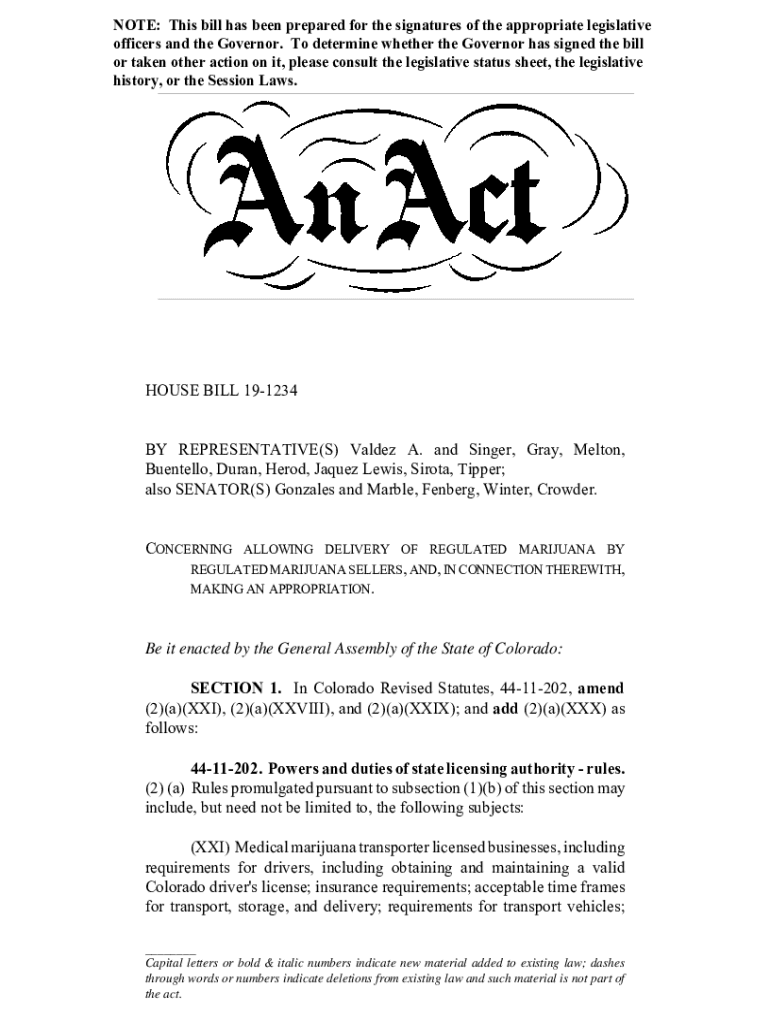 NOTE: This bill has been prepared for the signatures of the appropriate legislative officers and the Governor. To determine whether the Governor has signed the bill or taken other action on it, please consult the legislative status sheet, the legislative history, or the Session Laws.

An Act

HOUSE BILL 19-1234

BY REPRESENTATIVE(S) Valdez A. and Singer, Gray, Melton, Buentello, Duran, Herod, Jaquez Lewis, Sirota, Tipper;
also SENATOR(S) Gonzales and Marble, Fenberg, Winter, Crowder.

CONCERNING ALLOWING DELIVERY OF REGULATED MARIJUANA BY REGULATED MARIJUANA SELLERS, AND, IN CONNECTION THEREWITH, MAKING AN APPROPRIATION.

Be it enacted by the General Assembly of the State of Colorado:

SECTION 1. In Colorado Revised Statutes, 44-11-202, amend (2)(a)(XXI), (2)(a)(XXVIII), and (2)(a)(XXIX); and add (2)(a)(XXX) as follows:

44-11-202. Powers and duties of state licensing authority - rules. (2) (a) Rules promulgated pursuant to subsection (1)(b) of this section may include, but need not be limited to, the following subjects:

(XXI) Medical marijuana transporter licensed businesses, including requirements for drivers, including obtaining and maintaining a valid Colorado driver's license; insurance requirements; acceptable time frames for transport, storage, and delivery; requirements for transport vehicles;

Capital letters or bold & italic numbers indicate new material added to existing law; dashes through words or numbers indicate deletions from existing law and such material is not part of the act.